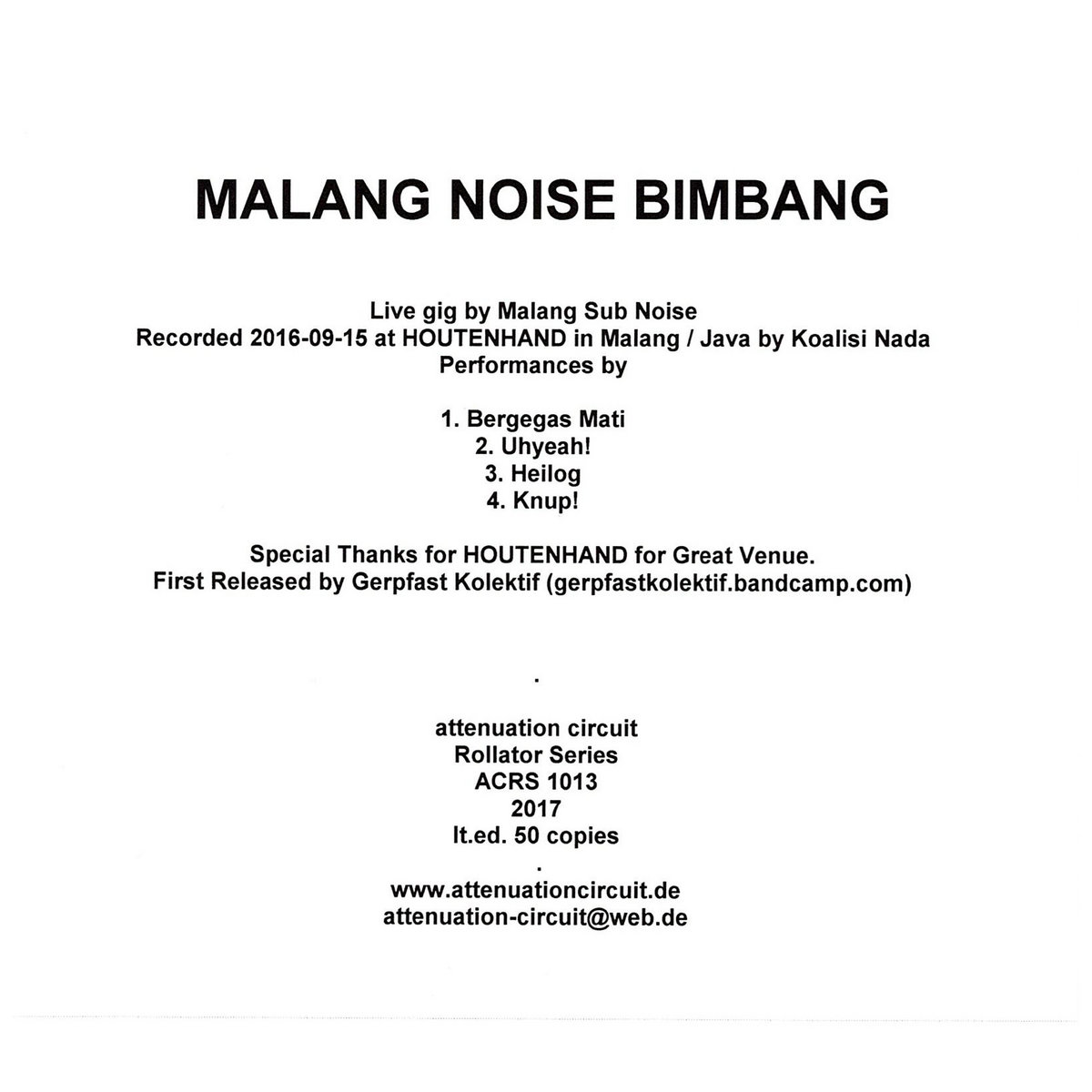 MALANG NOISE BIMBANG

Live gig by Malang Sub Noise
Recorded 2016-09-15 at HOUTENHAND in Malang / Java by Koalisi Nada
Performances by

1. Bergegas Mati
2. Uhyeah!
3. Heilog
4. Knup!

Special Thanks for HOUTENHAND for Great Venue.
First Released by Gerpfast Kolektif (gerpfastkolektif.bandcamp.com)

.

attenuation circuit
Rollator Series
ACRS 1013
2017
lt.ed. 50 copies
.
www.attenuationcircuit.de
attenuation-circuit@web.de